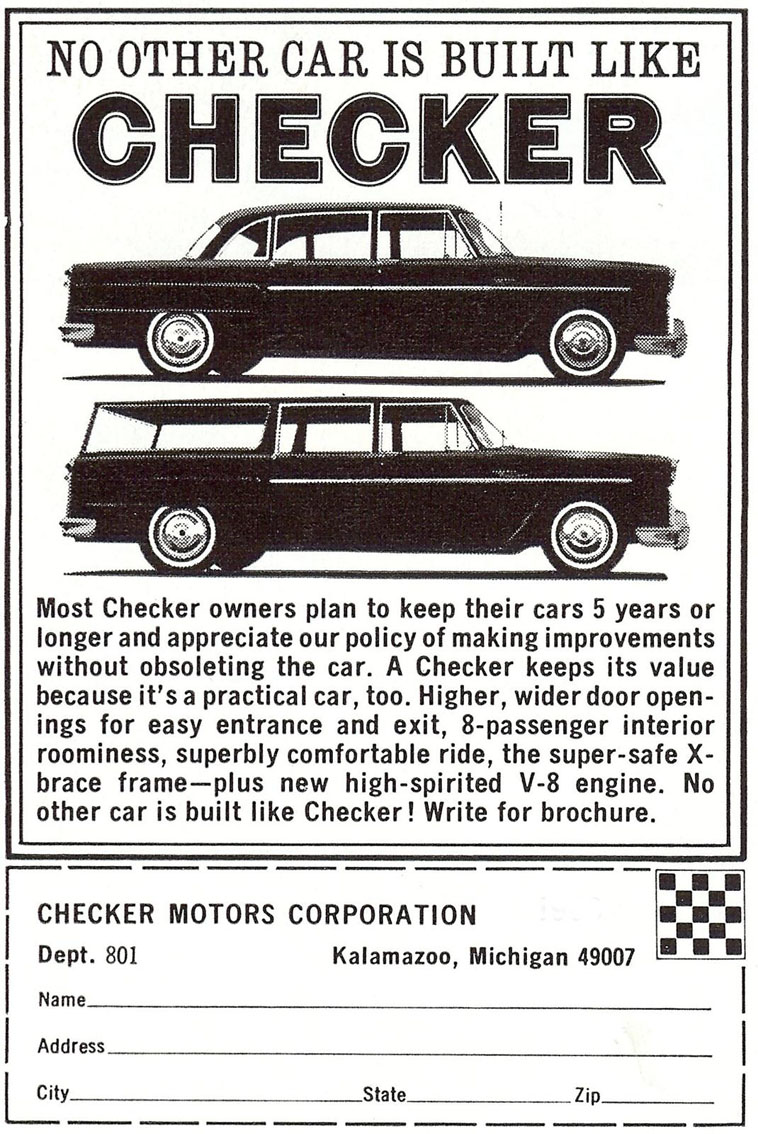 NO OTHER CAR IS BUILT LIKE

CHECKER

Most Checker owners plan to keep their cars 5 years or longer and appreciate our policy of making improvements without obsoleting the car. A Checker keeps its value because it's a practical car, too. Higher, wider door openings for easy entrance and exit, 8-passenger interior roominess, superbly comfortable ride, the super-safe X-brace frame—plus new high-spirited V-8 engine. No other car is built like Checker! Write for brochure.

CHECKER MOTORS CORPORATION

Dept. 801 Kalamazoo, Michigan 49007

Name

Address

City State Zip